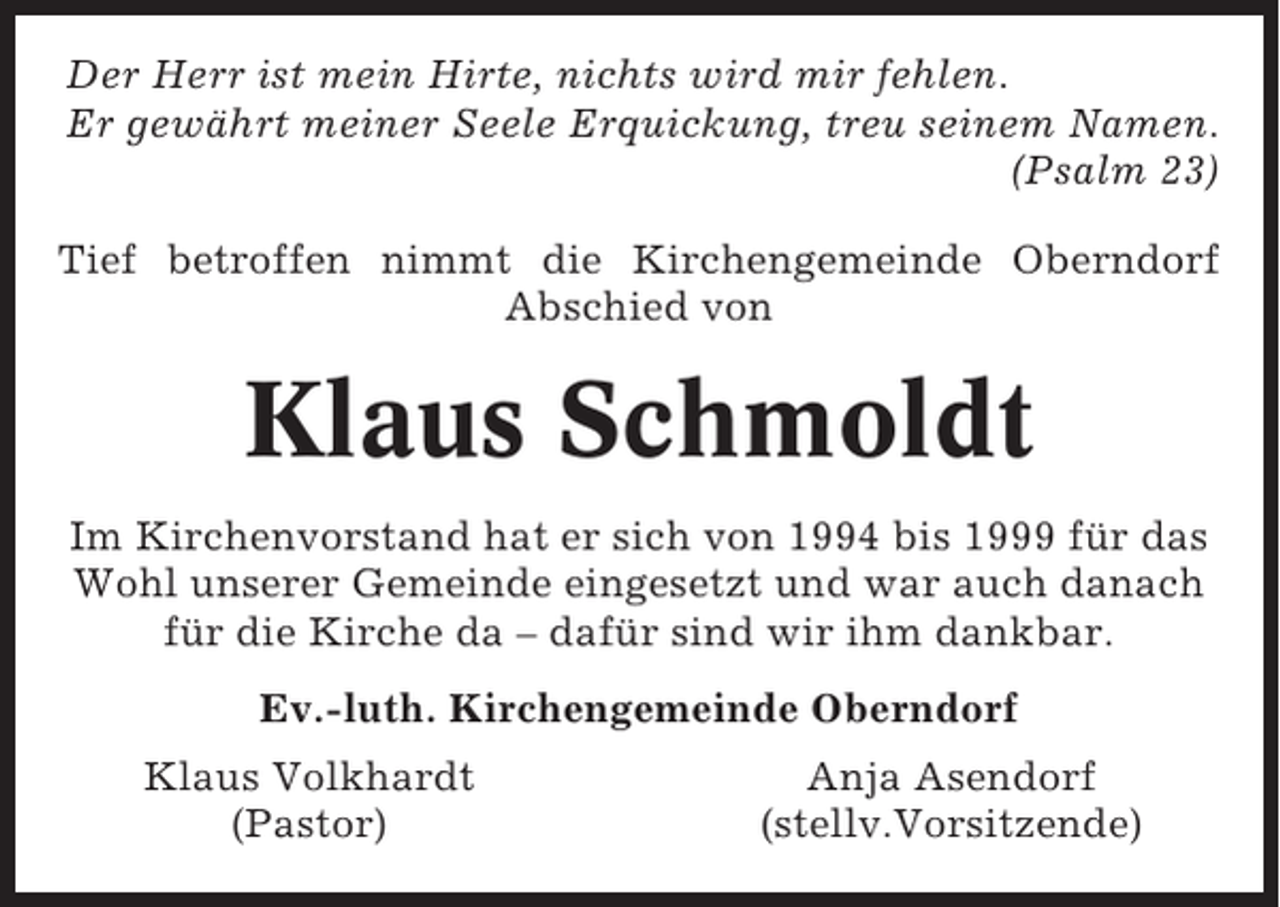 Der Herr ist mein Hirte, nichts wird mir fehlen.
Er gewährt meiner Seele Erquickung, treu seinem Namen.
(Psalm 23)

Tief betroffen nimmt die Kirchengemeinde Oberndorf Abschied von

Klaus Schmoldt

Im Kirchenvorstand hat er sich von 1994 bis 1999 für das Wohl unserer Gemeinde eingesetzt und war auch danach für die Kirche da – dafür sind wir ihm dankbar.

Ev.-luth. Kirchengemeinde Oberndorf

Klaus Volkhardt
(Pastor)

Anja Asendorf
(stellv.Vorsitzende)